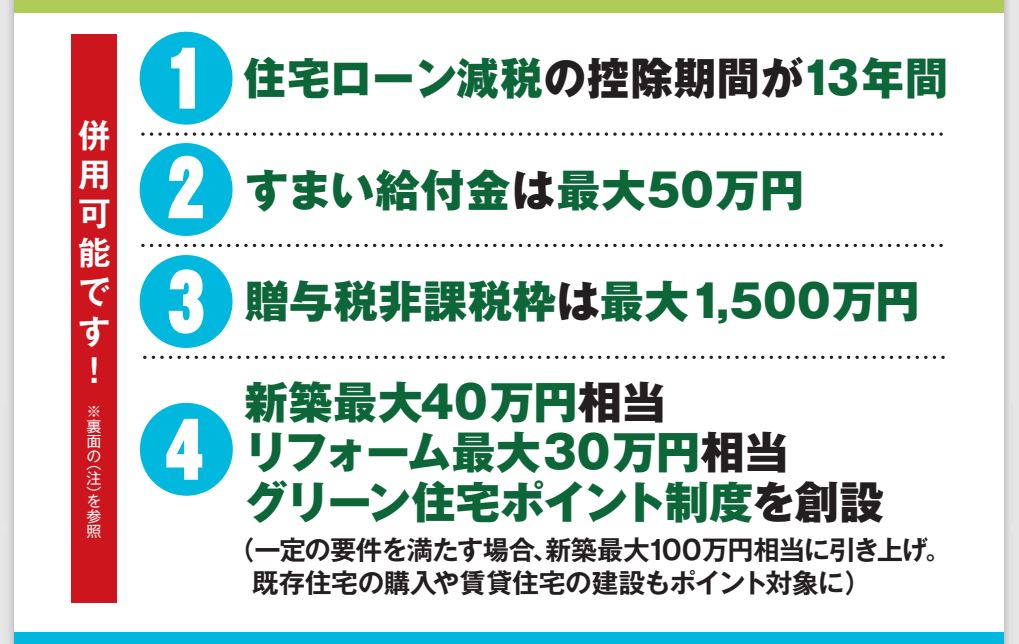 併用可能です！

※裏面の（注）を参照

1 住宅ローン減税の控除期間が13年間

2 すまい給付金は最大50万円

3 贈与税非課税枠は最大1,500万円

4 新築最大40万円相当
リフォーム最大30万円相当
グリーン住宅ポイント制度を創設
（一定の要件を満たす場合、新築最大100万円相当に引き上げ。既存住宅の購入や賃貸住宅の建設もポイント対象に）